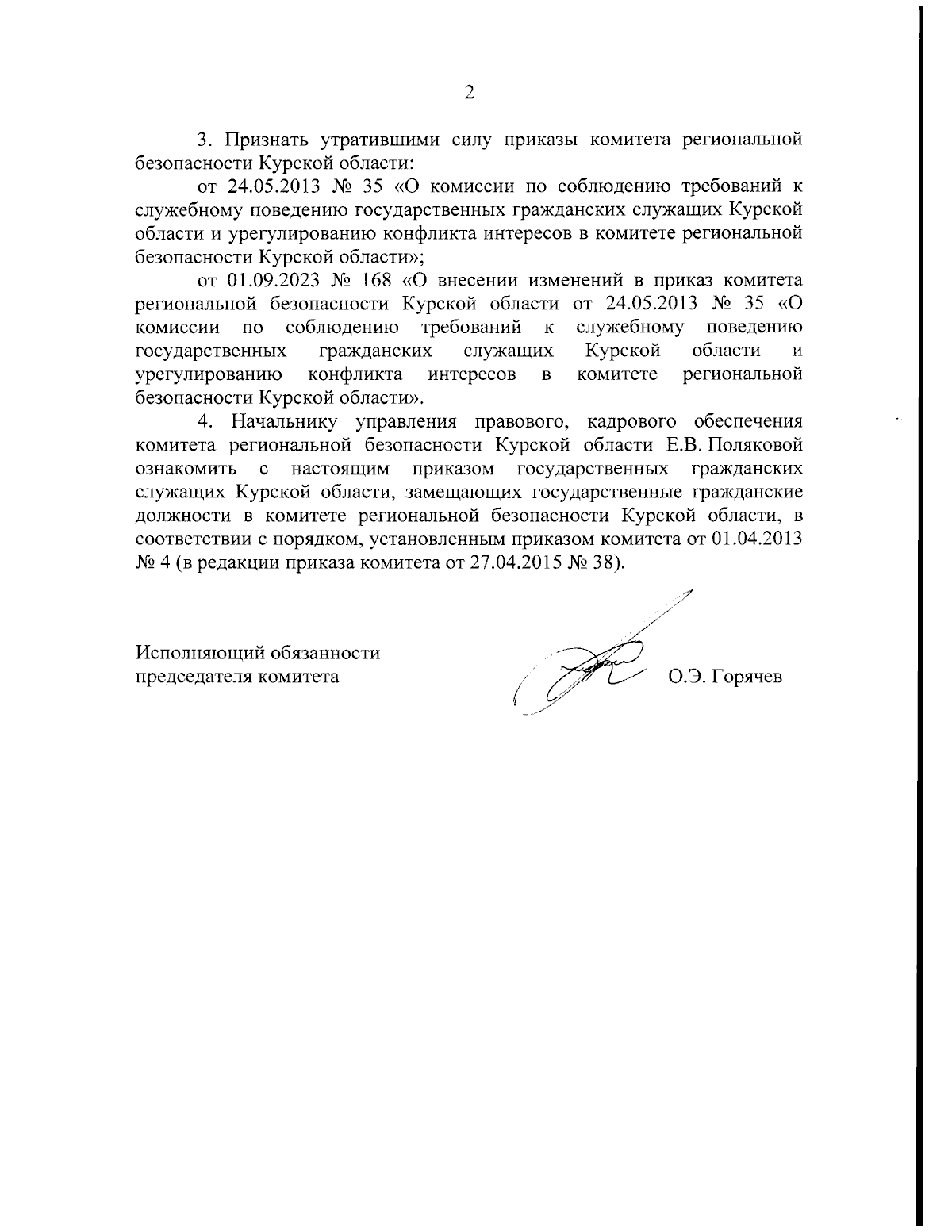 2

3. Признать утратившими силу приказы комитета региональной безопасности Курской области:

от 24.05.2013 № 35 «О комиссии по соблюдению требований к служебному поведению государственных гражданских служащих Курской области и урегулированию конфликта интересов в комитете региональной безопасности Курской области»;

от 01.09.2023 № 168 «О внесении изменений в приказ комитета региональной безопасности Курской области от 24.05.2013 № 35 «О комиссии по соблюдению требований к служебному поведению государственных гражданских служащих Курской области и урегулированию конфликта интересов в комитете региональной безопасности Курской области».

4. Начальнику управления правового, кадрового обеспечения комитета региональной безопасности Курской области Е.В. Поляковой ознакомить с настоящим приказом государственных гражданских служащих Курской области, замещающих государственные гражданские должности в комитете региональной безопасности Курской области, в соответствии с порядком, установленным приказом комитета от 01.04.2013 № 4 (в редакции приказа комитета от 27.04.2015 № 38).

Исполняющий обязанности председателя комитета

О.Э. Горячев